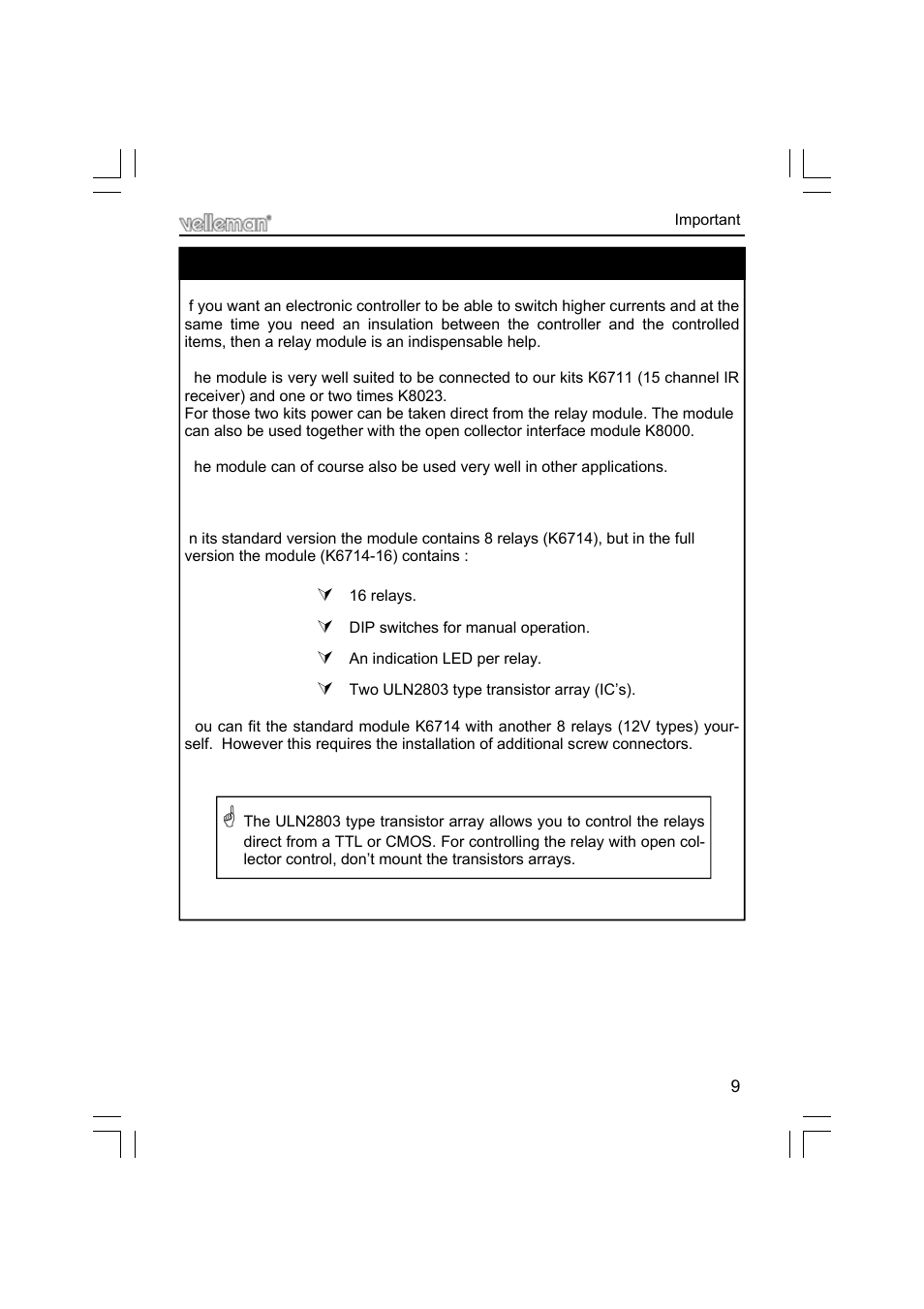 velleman

Important

f you want an electronic controller to be able to switch higher currents and at the same time you need an insulation between the controller and the controlled items, then a relay module is an indispensable help.

he module is very well suited to be connected to our kits K6711 (15 channel IR receiver) and one or two times K8023.
For those two kits power can be taken direct from the relay module. The module can also be used together with the open collector interface module K8000.

he module can of course also be used very well in other applications.

n its standard version the module contains 8 relays (K6714), but in the full version the module (K6714-16) contains :

16 relays.

DIP switches for manual operation.

An indication LED per relay.

Two ULN2803 type transistor array (IC's).

ou can fit the standard module K6714 with another 8 relays (12V types) yourself. However this requires the installation of additional screw connectors.

The ULN2803 type transistor array allows you to control the relays direct from a TTL or CMOS. For controlling the relay with open collector control, don't mount the transistors arrays.

9